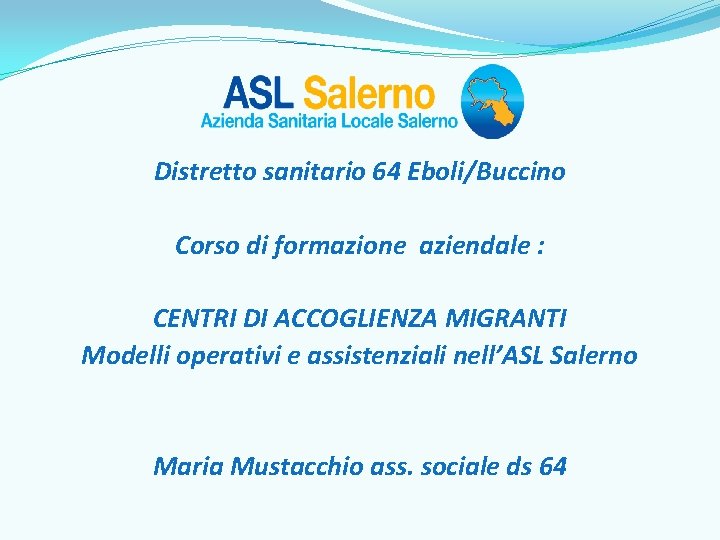 ASL Salerno
Azienda Sanitaria Locale Salerno

Distretto sanitario 64 Eboli/Buccino

Corso di formazione aziendale :

CENTRI DI ACCOGLIENZA MIGRANTI
Modelli operativi e assistenziali nell'ASL Salerno

Maria Mustacchio ass. sociale ds 64